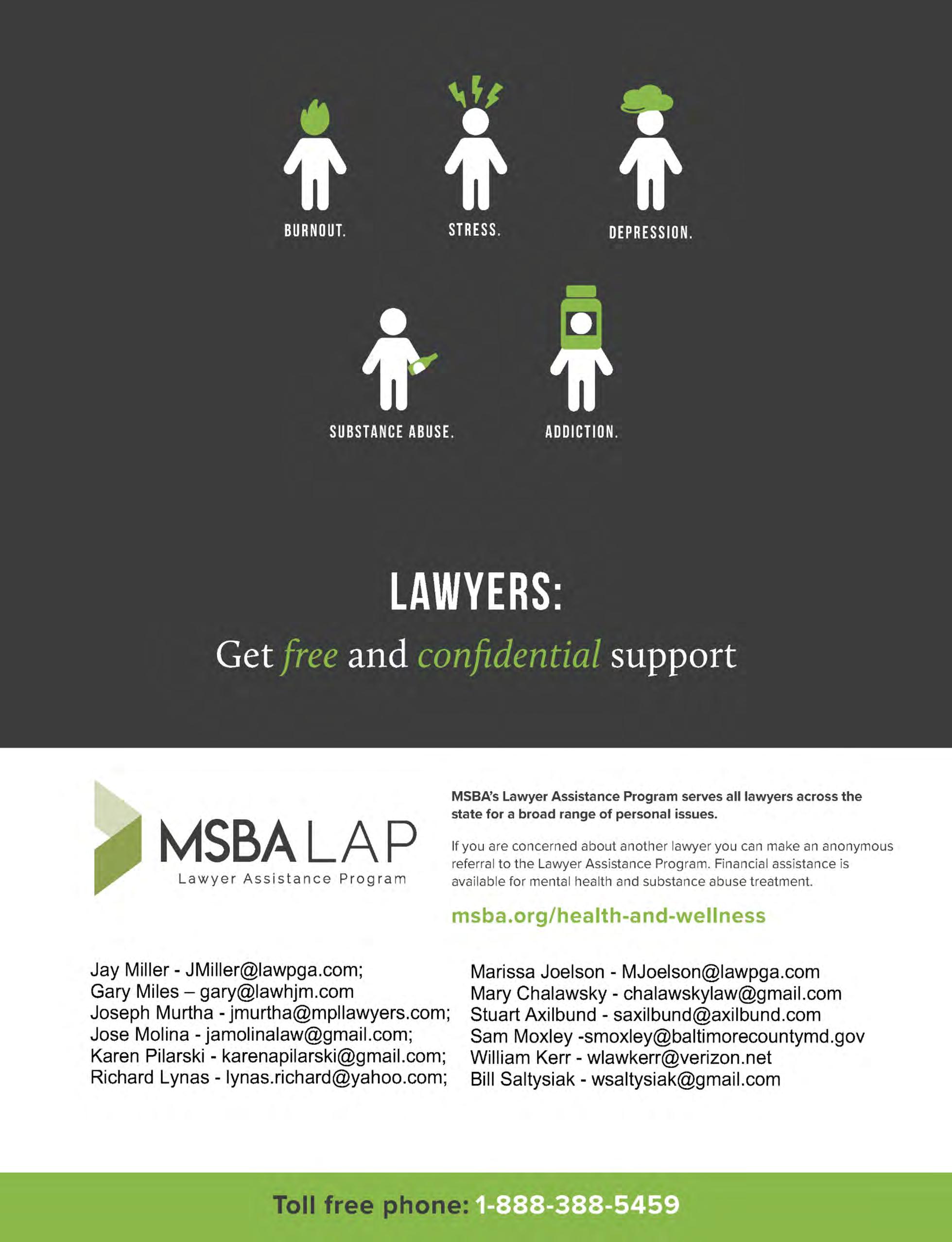 BURNOUT.

STRESS.

DEPRESSION.

SUBSTANCE ABUSE.

ADDICTION.

LAWYERS:

Get free and confidential support

MSBA LAP
Lawyer Assistance Program

MSBA's Lawyer Assistance Program serves all lawyers across the state for a broad range of personal issues.

If you are concerned about another lawyer you can make an anonymous referral to the Lawyer Assistance Program. Financial assistance is available for mental health and substance abuse treatment.

msba.org/health-and-wellness

Jay Miller - JMiller@lawpga.com;
Gary Miles – gary@lawhjm.com
Joseph Murtha - jmurtha@mpllawyers.com;
Jose Molina - jamolinalaw@gmail.com;
Karen Pilarski - karenapilarski@gmail.com;
Richard Lynas - lynas.richard@yahoo.com;

Marissa Joelson - MJoelson@lawpga.com
Mary Chalawsky - chalawskylaw@gmail.com
Stuart Axilbund - saxilbund@axilbund.com
Sam Moxley -smoxley@baltimorecountymd.gov
William Kerr - wlawkerr@verizon.net
Bill Saltysiak - wsaltysiak@gmail.com

Toll free phone: 1-888-388-5459